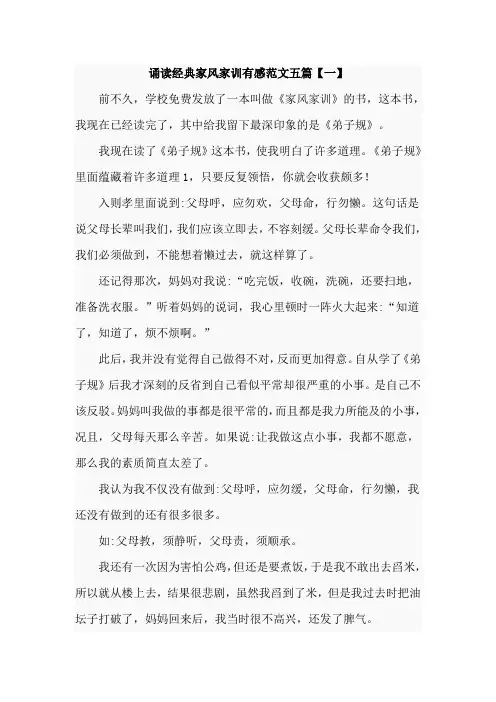 诵读经典家风家训有感范文五篇【一】

前不久，学校免费发放了一本叫做《家风家训》的书，这本书，我现在已经读完了，其中给我留下最深印象的是《弟子规》。

我现在读了《弟子规》这本书，使我明白了许多道理。《弟子规》里面蕴藏着许多道理1，只要反复领悟，你就会收获颇多!

入则孝里面说到:父母呼，应勿欢，父母命，行勿懒。这句话是说父母长辈叫我们，我们应该立即去，不容刻缓。父母长辈命令我们，我们必须做到，不能想着懒过去，就这样算了。

还记得那次，妈妈对我说:“吃完饭，收碗，洗碗，还要扫地，准备洗衣服。”听着妈妈的说词，我心里顿时一阵火大起来:“知道了，知道了，烦不烦啊。”

此后，我并没有觉得自己做得不对，反而更加得意。自从学了《弟子规》后我才深刻的反省到自己看似平常却很严重的小事。是自己不该反驳。妈妈叫我做的事都是很平常的，而且都是我力所能及的小事，况且，父母每天那么辛苦。如果说:让我做这点小事，我都不愿意，那么我的素质简直太差了。

我认为我不仅没有做到:父母呼，应勿缓，父母命，行勿懒，我还没有做到的还有很多很多。

如:父母教，须静听，父母责，须顺承。

我还有一次因为害怕公鸡，但还是要煮饭，于是我不敢出去舀米，所以就从楼上去，结果很悲剧，虽然我舀到了米，但是我过去时把油坛子打破了，妈妈回来后，我当时很不高兴，还发了脾气。